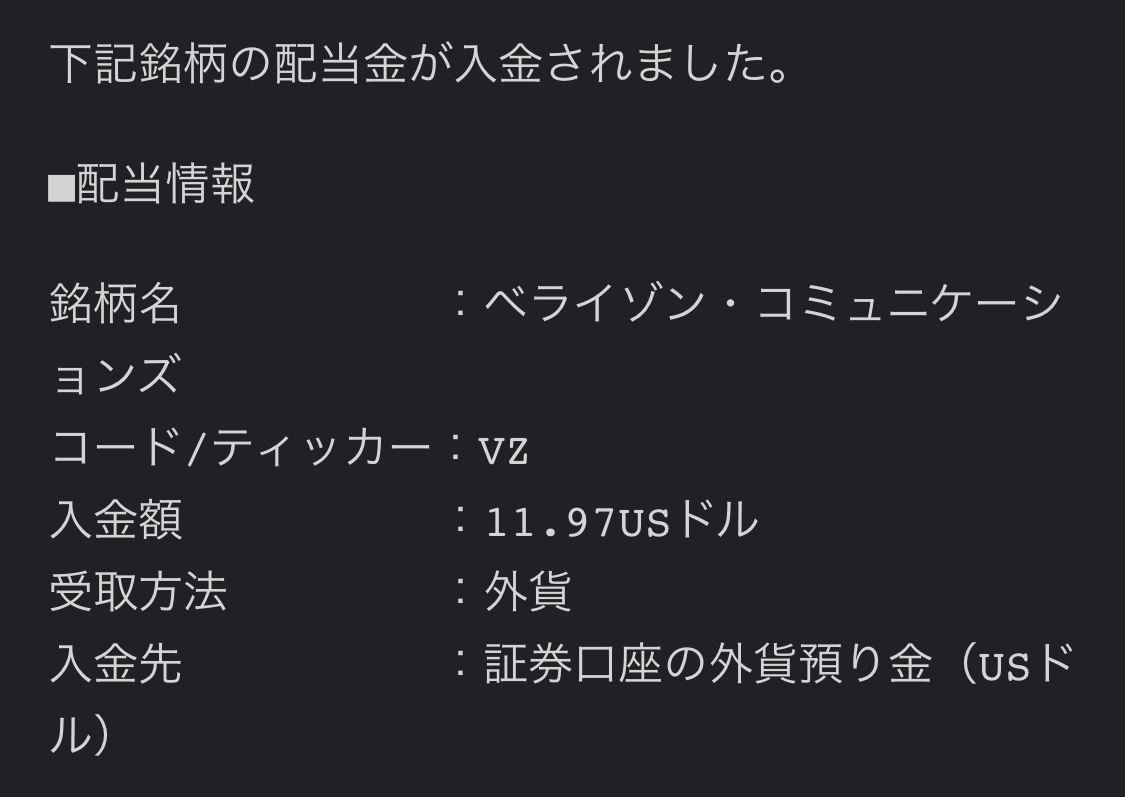 下記銘柄の配当金が入金されました。

■配当情報

銘柄名　　　　　　：ベライゾン・コミュニケーションズ
コード/ティッカー：VZ
入金額　　　　　　：11.97USドル
受取方法　　　　　：外貨
入金先　　　　　　：証券口座の外貨預り金（USドル）